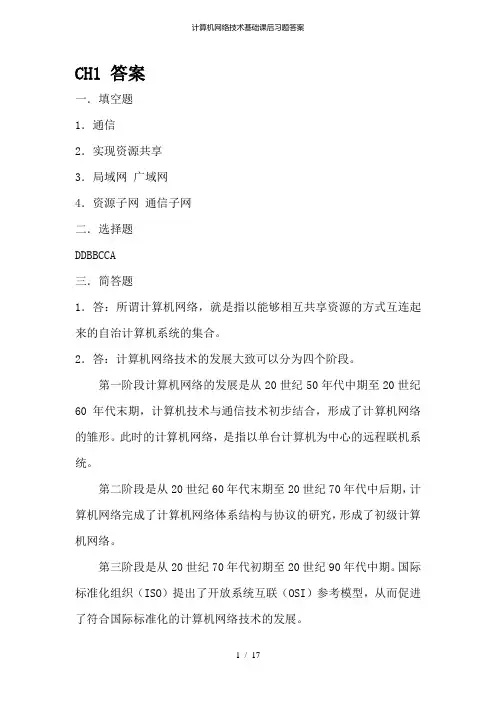 计算机网络技术基础课后习题答案

CH1 答案

一．填空题

1．通信

2．实现资源共享

3．局域网 广域网

4．资源子网 通信子网

二．选择题

DDBBCCA

三．简答题

1．答：所谓计算机网络，就是指以能够相互共享资源的方式互连起来的自治计算机系统的集合。

2．答：计算机网络技术的发展大致可以分为四个阶段。

第一阶段计算机网络的发展是从 20 世纪 50 年代中期至 20 世纪 60 年代末期，计算机技术与通信技术初步结合，形成了计算机网络的雏形。此时的计算机网络，是指以单台计算机为中心的远程联机系统。

第二阶段是从 20 世纪 60 年代末期至 20 世纪 70 年代中后期，计算机网络完成了计算机网络体系结构与协议的研究，形成了初级计算机网络。

第三阶段是从 20 世纪 70 年代初期至 20 世纪 90 年代中期。国际标准化组织（ISO）提出了开放系统互联（OSI）参考模型，从而促进了符合国际标准化的计算机网络技术的发展。

1 / 17